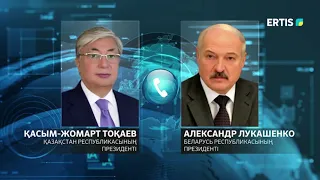 ERTIS

ҚАСЫМ-ЖОМАРТ ТОҚАЕВ
ҚАЗАҚСТАН РЕСПУБЛИКАСЫНЫҢ ПРЕЗИДЕНТІ

АЛЕКСАНДР ЛУКАШЕНКО
БЕЛАРУСЬ РЕСПУБЛИКАСЫНЫҢ ПРЕЗИДЕНТІ